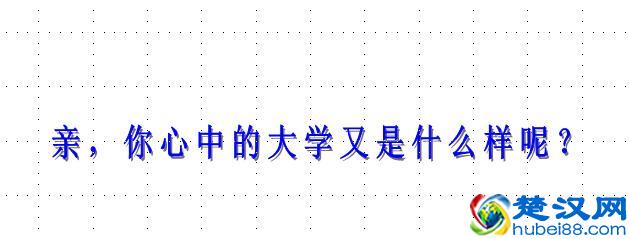 亲，你心中的大学又是什么样呢？

楚汉网
hubei88.com